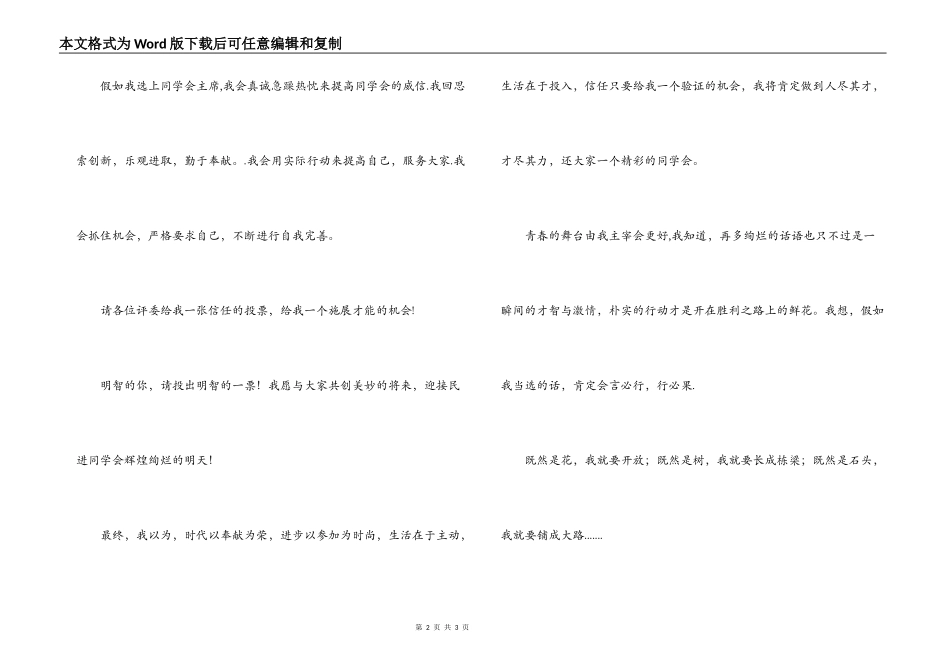 本文格式为Word版下载后可任意编辑和复制

假如我选上同学会主席,我会真诚急躁热忱来提高同学会的威信.我回思索创新，乐观进取，勤于奉献。.我会用实际行动来提高自己，服务大家.我会抓住机会，严格要求自己，不断进行自我完善。

请各位评委给我一张信任的投票，给我一个施展才能的机会!

明智的你，请投出明智的一票！我愿与大家共创美妙的将来，迎接民进同学会辉煌绚烂的明天!

最终，我以为，时代以奉献为荣，进步以参加为时尚，生活在于主动，生活在于投入，信任只要给我一个验证的机会，我将肯定做到人尽其才，才尽其力，还大家一个精彩的同学会。

青春的舞台由我主宰会更好,我知道，再多绚烂的话语也只不过是一瞬间的才智与激情，朴实的行动才是开在胜利之路上的鲜花。我想，假如我当选的话，肯定会言必行，行必果.

既然是花，我就要开放；既然是树，我就要长成栋梁；既然是石头，我就要铺成大路.......

第 2 页 共 3 页